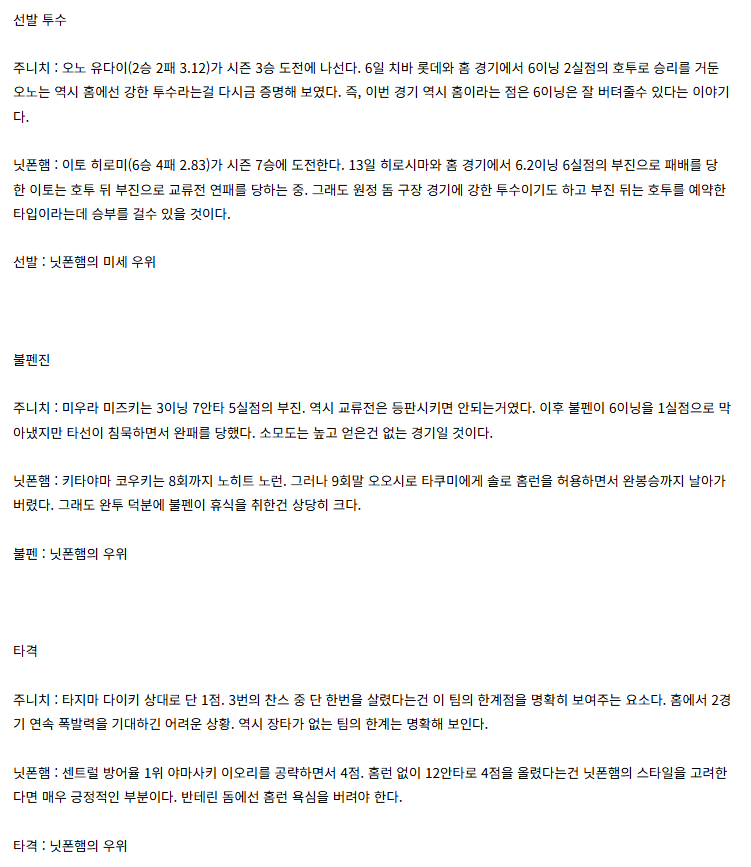 선발 투수

주니치 : 오노 유다이(2승 2패 3.12)가 시즌 3승 도전에 나선다. 6일 치바 롯데와 홈 경기에서 6이닝 2실점의 호투로 승리를 거둔 오노는 역시 홈에선 강한 투수라는걸 다시금 증명해 보였다. 즉, 이번 경기 역시 홈이라는 점은 6이닝은 잘 버텨줄수 있다는 이야기다.

닛폰햄 : 이토 히로미(6승 4패 2.83)가 시즌 7승에 도전한다. 13일 히로시마와 홈 경기에서 6.2이닝 6실점의 부진으로 패배를 당한 이토는 호투 뒤 부진으로 교류전 연패를 당하는 중. 그래도 원정 돔 구장 경기에 강한 투수이기도 하고 부진 뒤는 호투를 예약한 타입이라는데 승부를 걸수 있을 것이다.

선발 : 닛폰햄의 미세 우위

불펜진

주니치 : 미우라 미즈키는 3이닝 7안타 5실점의 부진. 역시 교류전은 등판시키면 안되는거였다. 이후 불펜이 6이닝을 1실점으로 막아냈지만 타선이 침묵하면서 완패를 당했다. 소모도는 높고 얻은건 없는 경기일 것이다.

닛폰햄 : 키타야마 코우키는 8회까지 노히트 노런. 그러나 9회말 오오시로 타쿠미에게 솔로 홈런을 허용하면서 완봉승까지 날아가 버렸다. 그래도 완투 덕분에 불펜이 휴식을 취한건 상당히 크다.

불펜 : 닛폰햄의 우위

타격

주니치 : 타지마 다이키 상대로 단 1점. 3번의 찬스 중 단 한번을 살렸다는건 이 팀의 한계점을 명확히 보여주는 요소다. 홈에서 2경기 연속 폭발력을 기대하긴 어려운 상황. 역시 장타가 없는 팀의 한계는 명확해 보인다.

닛폰햄 : 센트럴 방어율 1위 야마사키 이오리를 공략하면서 4점. 홈런 없이 12안타로 4점을 올렸다는건 닛폰햄의 스타일을 고려한다면 매우 긍정적인 부분이다. 반테린 돔에선 홈런 욕심을 버려야 한다.

타격 : 닛폰햄의 우위